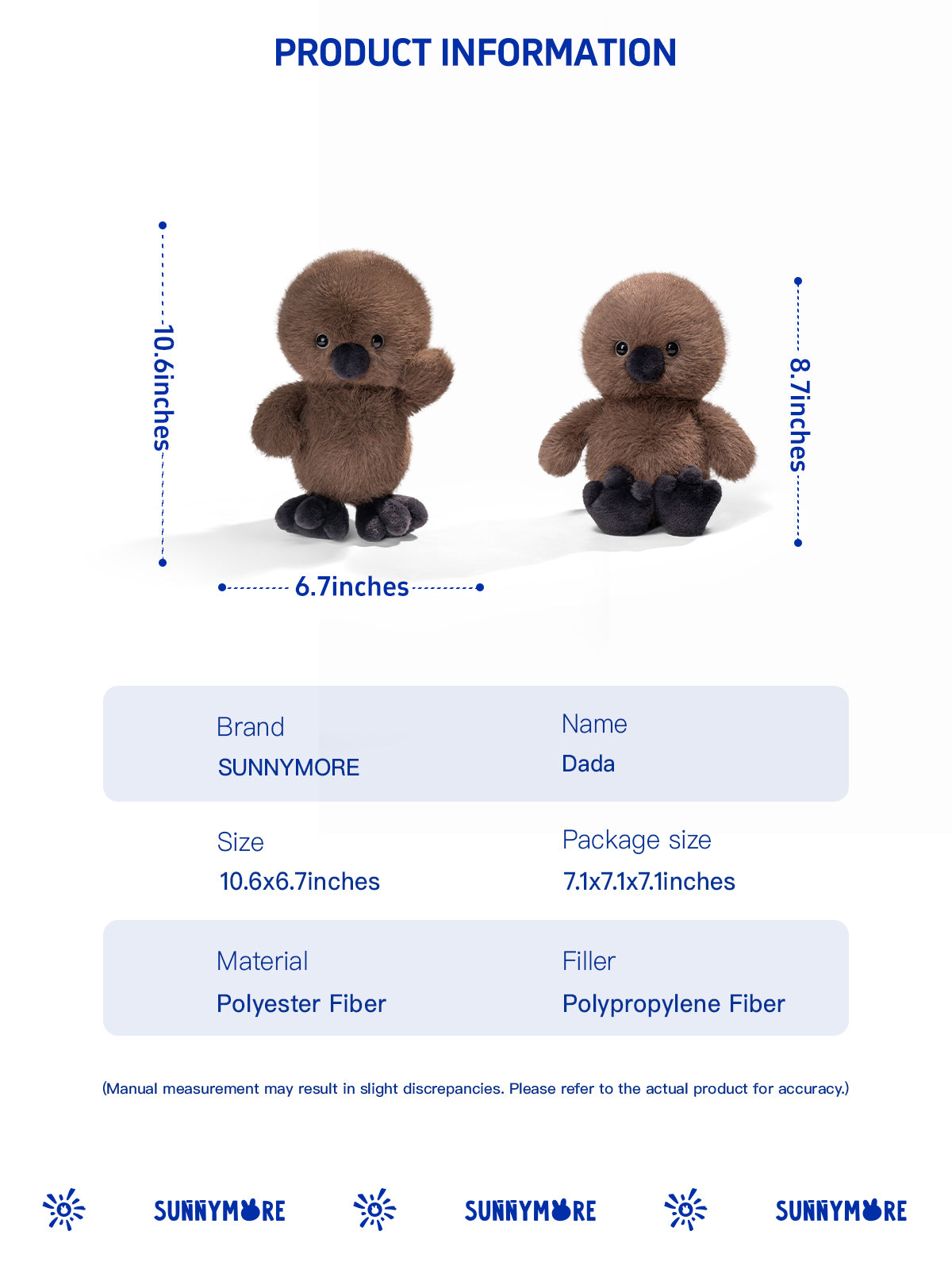 PRODUCT INFORMATION

10.6inches

8.7inches

6.7inches

Brand
SUNNYMORE

Name
Dada

Size
10.6x6.7inches

Package size
7.1x7.1x7.1inches

Material
Polyester Fiber

Filler
Polypropylene Fiber

(Manual measurement may result in slight discrepancies. Please refer to the actual product for accuracy.)

SUNNYMORE SUNNYMORE SUNNYMORE